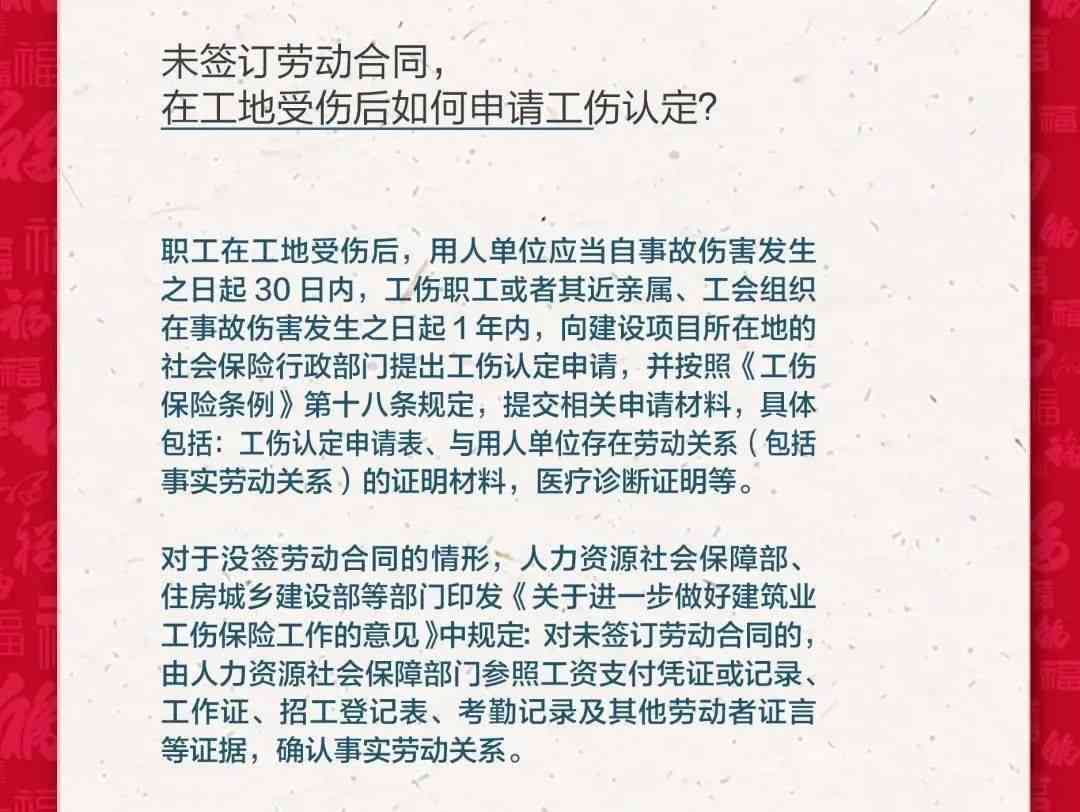 未签订劳动合同，
在工地受伤后如何申请工伤认定?

职工在工地受伤后，用人单位应当自事故伤害发生之日起 30 日内，工伤职工或者其近亲属、工会组织在事故伤害发生之日起 1 年内，向建设项目所在地的社会保险行政部门提出工伤认定申请，并按照《工伤保险条例》第十八条规定，提交相关申请材料，具体包括：工伤认定申请表、与用人单位存在劳动关系（包括事实劳动关系）的证明材料，医疗诊断证明等。

对于没签劳动合同的情形，人力资源社会保障部、住房城乡建设部等部门印发《关于进一步做好建筑业工伤保险工作的意见》中规定：对未签订劳动合同的，由人力资源社会保障部门参照工资支付凭证或记录、工作证、招工登记表、考勤记录及其他劳动者证言等证据，确认事实劳动关系。